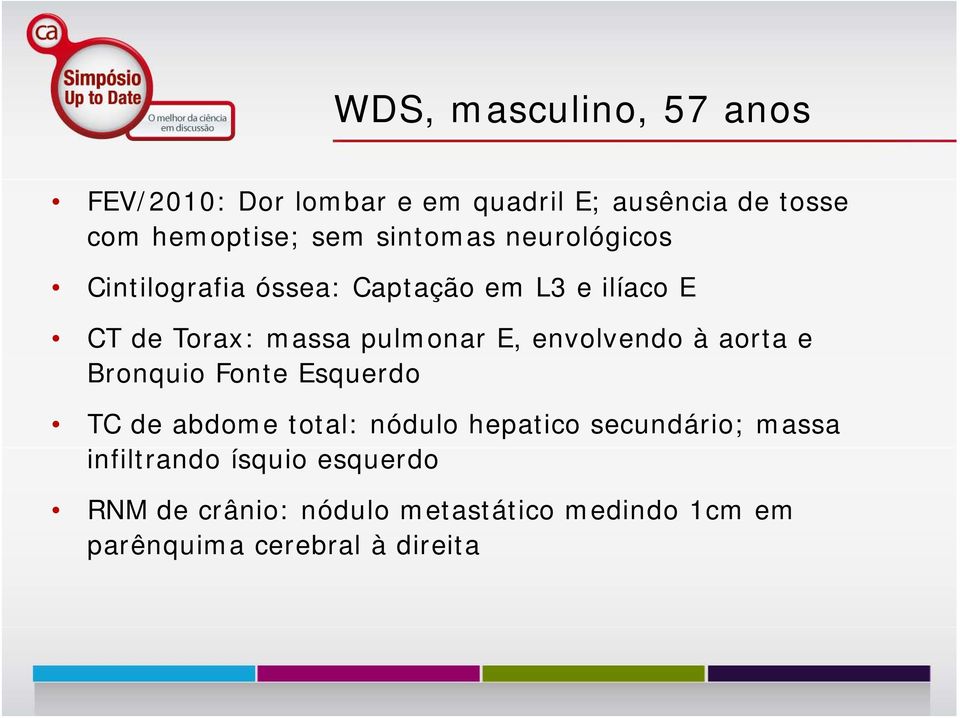 ca
Simpósio Up to Date
O melhor da ciência em discussão

WDS, masculino, 57 anos

• FEV/2010: Dor lombar e em quadril E; ausência de tosse com hemoptise; sem sintomas neurológicos
• Cintilografia óssea: Captação em L3 e ilíaco E
• CT de Torax: massa pulmonar E, envolvendo à aorta e Bronquio Fonte Esquerdo
• TC de abdome total: nódulo hepatico secundário; massa infiltrando ísquio esquerdo
• RNM de crânio: nódulo metastático medindo 1cm em parênquima cerebral à direita